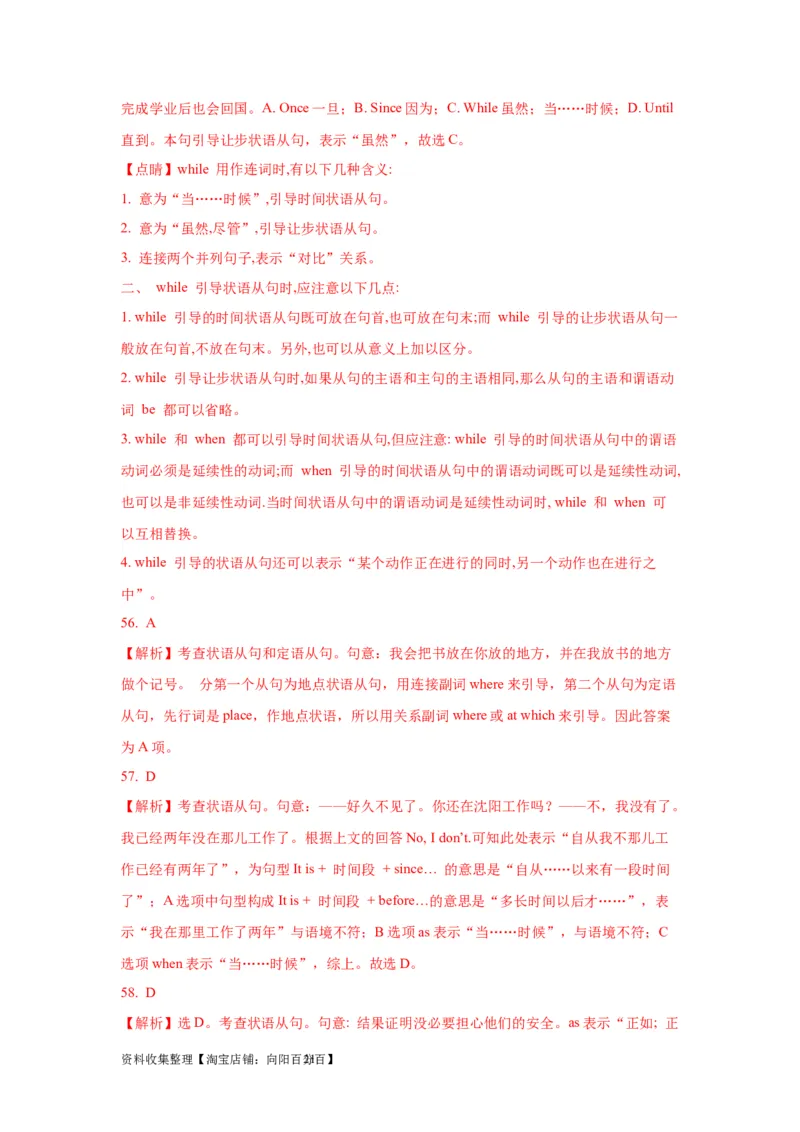 完成学业后也会回国。A. Once 一旦；B. Since 因为；C. While 虽然；当……时候；D. Until 直到。本句引导让步状语从句，表示“虽然”，故选 C。

【点睛】while 用作连词时,有以下几种含义:

1. 意为“当……时候”,引导时间状语从句。

2. 意为“虽然,尽管”,引导让步状语从句。

3. 连接两个并列句子,表示“对比”关系。

二、 while 引导状语从句时,应注意以下几点:

1. while 引导的时间状语从句既可放在句首,也可放在句末;而 while 引导的让步状语从句一般放在句首,不放在句末。另外,也可以从意义上加以区分。

2. while 引导让步状语从句时,如果从句的主语和主句的主语相同,那么从句的主语和谓语动词 be 都可以省略。

3. while 和 when 都可以引导时间状语从句,但应注意: while 引导的时间状语从句中的谓语动词必须是延续性的动词;而 when 引导的时间状语从句中的谓语动词既可以是延续性动词,也可以是非延续性动词.当时间状语从句中的谓语动词是延续性动词时, while 和 when 可以互相替换。

4. while 引导的状语从句还可以表示“某个动作正在进行的同时,另一个动作也在进行之中”。

56. A

【解析】考查状语从句和定语从句。句意：我会把书放在你放的地方，并在我放书的地方做个记号。 分第一个从句为地点状语从句，用连接副词 where 来引导，第二个从句为定语从句，先行词是 place，作地点状语，所以用关系副词 where 或 at which 来引导。因此答案为 A 项。

57. D

【解析】考查状语从句。句意：——好久不见了。你还在沈阳工作吗？——不，我没有了。我已经两年没在那儿工作了。根据上文的回答 No, I don't.可知此处表示“自从我不那儿工作已经有两年了”，为句型 It is + 时间段 + since… 的意思是“自从……以来有一段时间了”；A 选项中句型构成 It is + 时间段 + before…的意思是“多长时间以后才……”，表示“我在那里工作了两年”与语境不符；B 选项 as 表示“当……时候”，与语境不符；C 选项 when 表示“当……时候”，综上。故选 D。

58. D

【解析】选 D。考查状语从句。句意: 结果证明没必要担心他们的安全。as 表示“正如; 正

资料收集整理【淘宝店铺：向阳百分百】